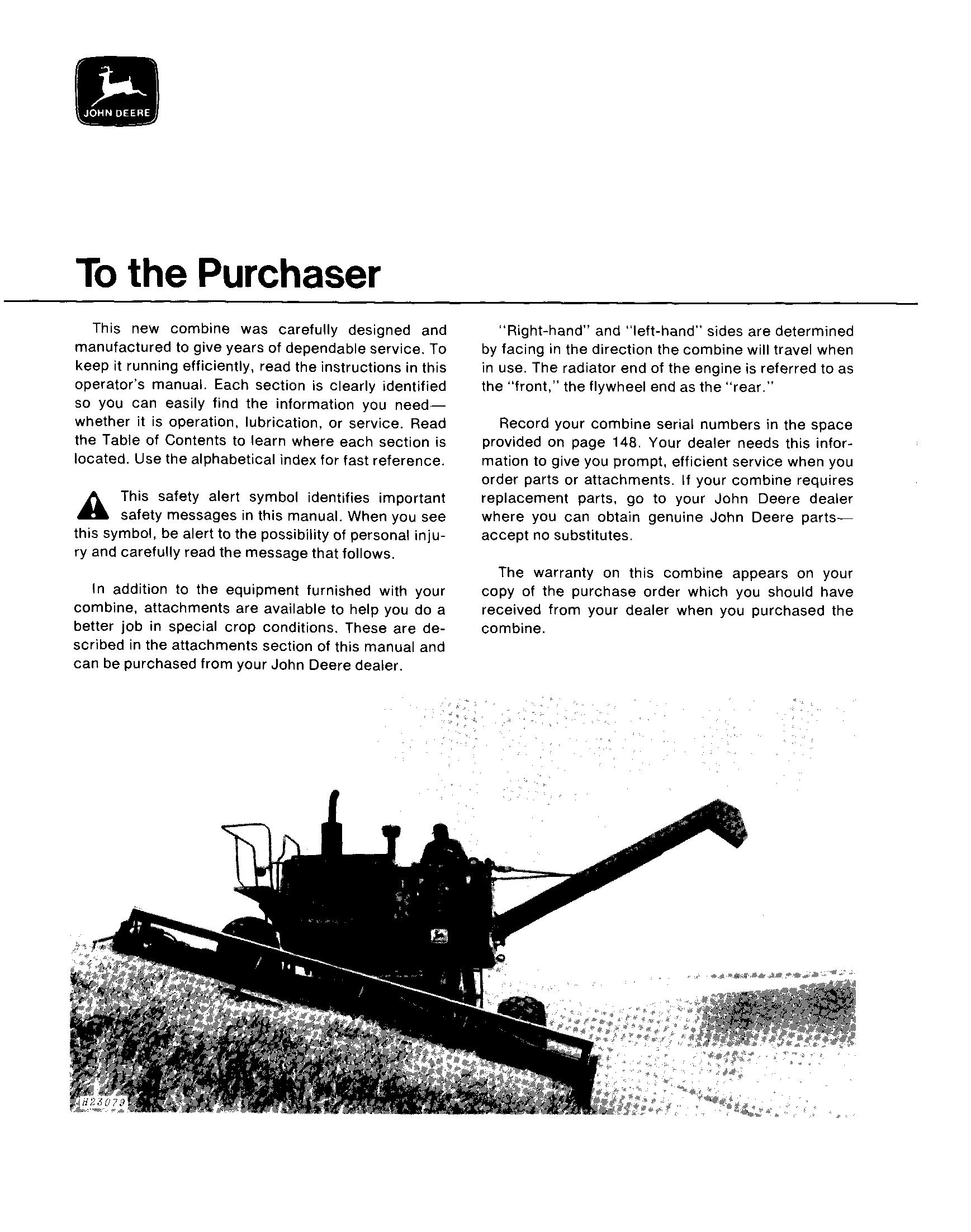 JOHN DEERE

To the Purchaser

This new combine was carefully designed and manufactured to give years of dependable service. To keep it running efficiently, read the instructions in this operator's manual. Each section is clearly identified so you can easily find the information you need—whether it is operation, lubrication, or service. Read the Table of Contents to learn where each section is located. Use the alphabetical index for fast reference.

This safety alert symbol identifies important safety messages in this manual. When you see this symbol, be alert to the possibility of personal injury and carefully read the message that follows.

In addition to the equipment furnished with your combine, attachments are available to help you do a better job in special crop conditions. These are described in the attachments section of this manual and can be purchased from your John Deere dealer.

"Right-hand" and "left-hand" sides are determined by facing in the direction the combine will travel when in use. The radiator end of the engine is referred to as the "front," the flywheel end as the "rear."

Record your combine serial numbers in the space provided on page 148. Your dealer needs this information to give you prompt, efficient service when you order parts or attachments. If your combine requires replacement parts, go to your John Deere dealer where you can obtain genuine John Deere parts—accept no substitutes.

The warranty on this combine appears on your copy of the purchase order which you should have received from your dealer when you purchased the combine.

H23079